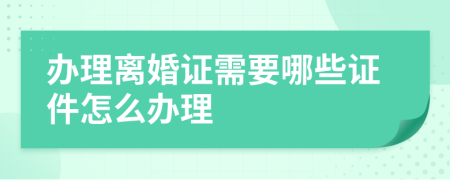 办理离婚证需要哪些证件怎么办理